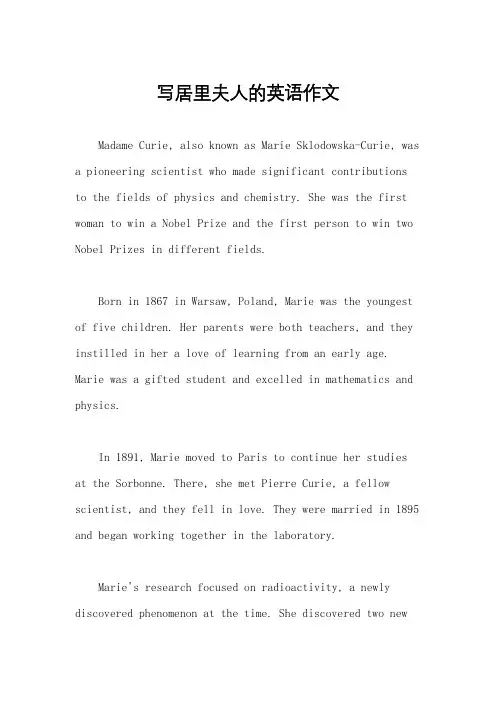 写居里夫人的英语作文

Madame Curie, also known as Marie Sklodowska-Curie, was a pioneering scientist who made significant contributions to the fields of physics and chemistry. She was the first woman to win a Nobel Prize and the first person to win two Nobel Prizes in different fields.

Born in 1867 in Warsaw, Poland, Marie was the youngest of five children. Her parents were both teachers, and they instilled in her a love of learning from an early age. Marie was a gifted student and excelled in mathematics and physics.

In 1891, Marie moved to Paris to continue her studies at the Sorbonne. There, she met Pierre Curie, a fellow scientist, and they fell in love. They were married in 1895 and began working together in the laboratory.

Marie's research focused on radioactivity, a newly discovered phenomenon at the time. She discovered two new